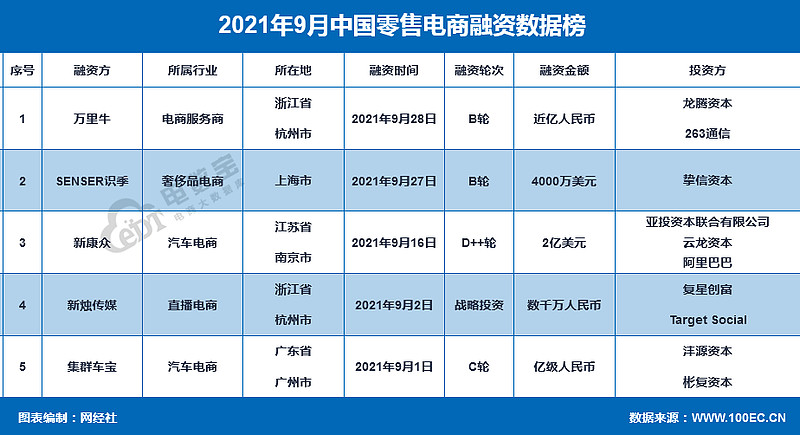 2021年9月中国零售电商融资数据榜

| 序号 | 融资方 | 所属行业 | 所在地 | 融资时间 | 融资轮次 | 融资金额 | 投资方 |
|---|---|---|---|---|---|---|---|
| 1 | 万里牛 | 电商服务商 | 浙江省 杭州市 | 2021年9月28日 | B轮 | 近亿人民币 | 龙腾资本 263通信 |
| 2 | SENSER识季 | 奢侈品电商 | 上海市 | 2021年9月27日 | B轮 | 4000万美元 | 挚信资本 |
| 3 | 新康众 | 汽车电商 | 江苏省 南京市 | 2021年9月16日 | D++轮 | 2亿美元 | 亚投资本联合有限公司 云龙资本 阿里巴巴 |
| 4 | 新烛传媒 | 直播电商 | 浙江省 杭州市 | 2021年9月2日 | 战略投资 | 数千万人民币 | 复星创富 Target Social |
| 5 | 集群车宝 | 汽车电商 | 广东省 广州市 | 2021年9月1日 | C轮 | 亿级人民币 | 沣源资本 彬复资本 |

电数宝 电商大数据库

图表编制：网经社

数据来源：WWW.100EC.CN